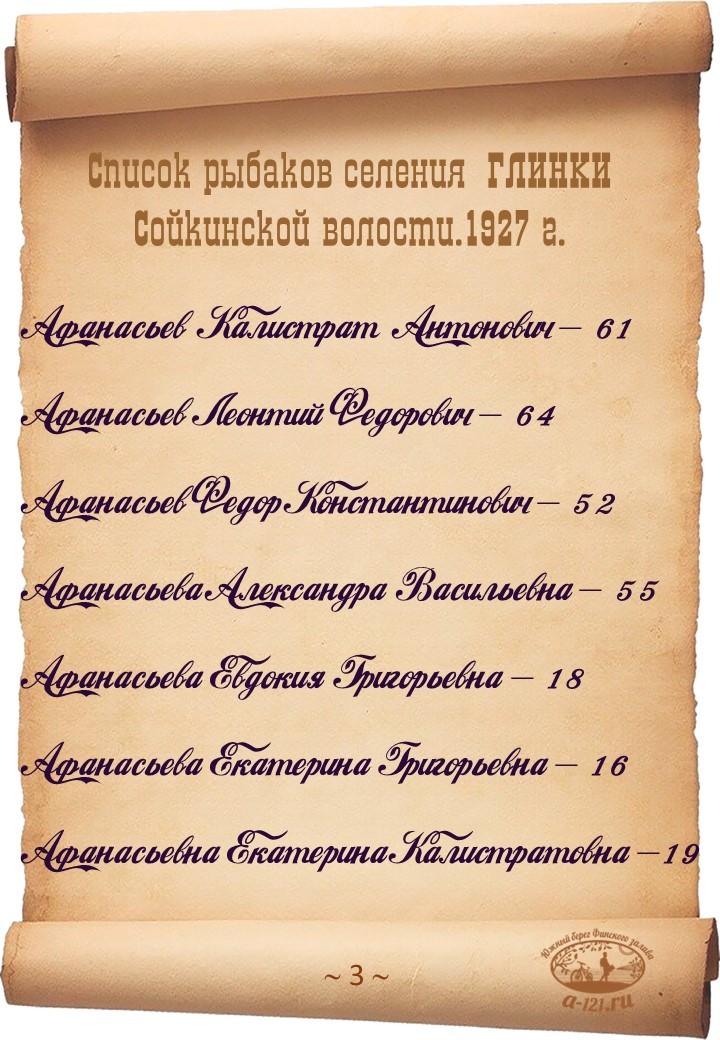 Список рыбаков селения ГЛИНКИ Сойкинской волости.1927 г.

Афанасьев Калистрат Антонович – 61

Афанасьев Леонтий Федорович – 64

Афанасьев Федор Константинович – 52

Афанасьева Александра Васильевна – 55

Афанасьева Евдокия Григорьевна – 18

Афанасьева Екатерина Григорьевна – 16

Афанасьевна Екатерина Калистратовна – 19

~ 3 ~

Южный берег Финского залива
a-121.ru